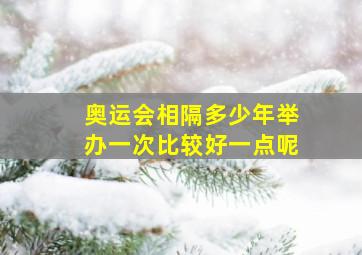 奥运会相隔多少年举办一次比较好一点呢